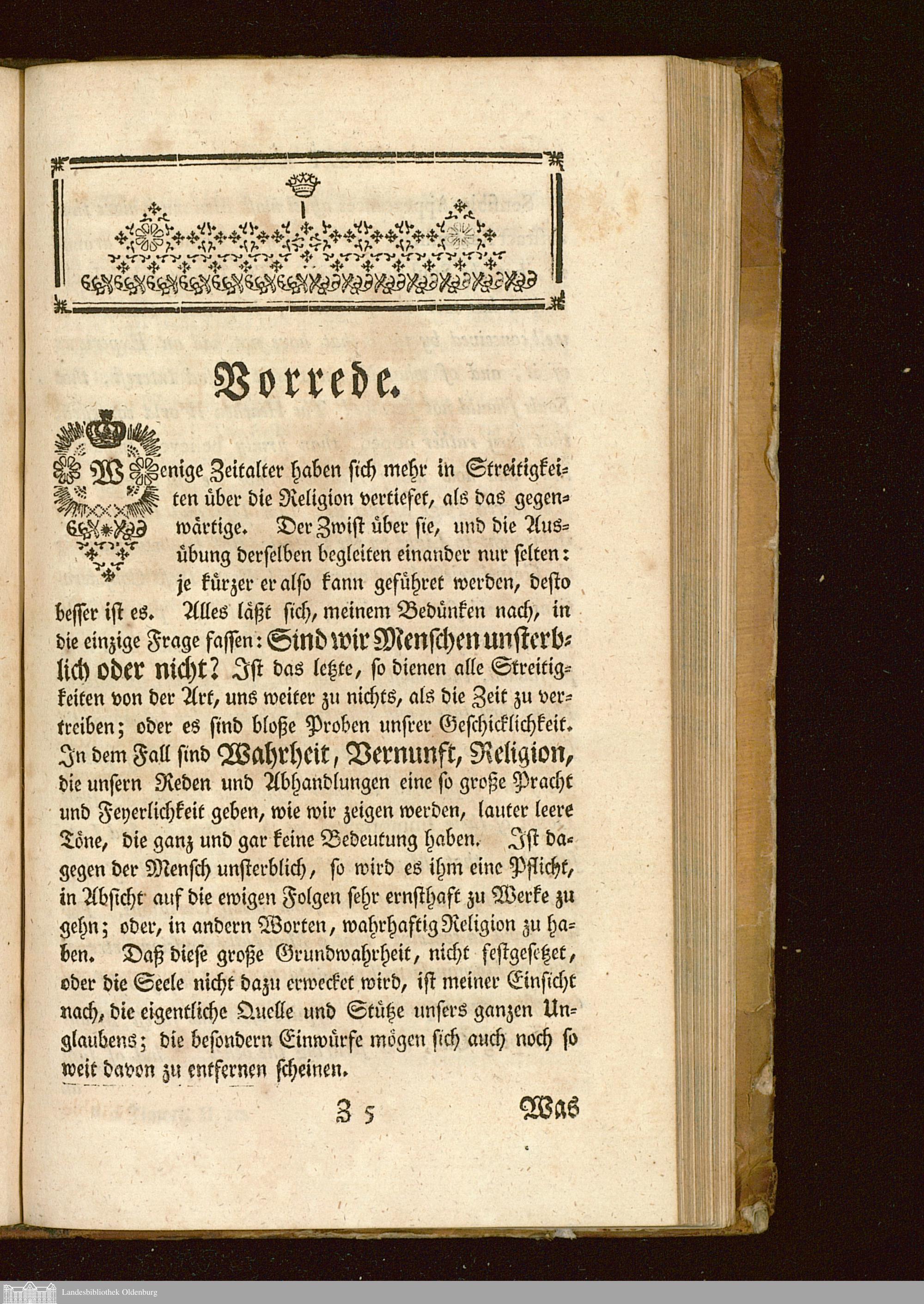 Vorrede.

Wenige Zeitalter haben sich mehr in Streitigkeiten über die Religion vertiefet, als das gegenwärtige. Der Zwist über sie, und die Ausübung derselben begleiten einander nur selten: je kürzer er also kann geführet werden, desto besser ist es. Alles läßt sich, meinem Bedünken nach, in die einzige Frage fassen: Sind wir Menschen unsterblich oder nicht? Ist das letzte, so dienen alle Streitigkeiten von der Art, uns weiter zu nichts, als die Zeit zu vertreiben; oder es sind bloße Proben unsrer Geschicklichkeit. In dem Fall sind Wahrheit, Vernunft, Religion, die unsern Reden und Abhandlungen eine so große Pracht und Feyerlichkeit geben, wie wir zeigen werden, lauter leere Töne, die ganz und gar keine Bedeutung haben. Ist dagegen der Mensch unsterblich, so wird es ihm eine Pflicht, in Absicht auf die ewigen Folgen sehr ernsthaft zu Werke zu gehn; oder, in andern Worten, wahrhaftig Religion zu haben. Daß diese große Grundwahrheit, nicht festgesetzet, oder die Seele nicht dazu erwecket wird, ist meiner Einsicht nach, die eigentliche Quelle und Stütze unsers ganzen Unglaubens; die besondern Einwürfe mögen sich auch noch so weit davon zu entfernen scheinen.

Z 5 Was

Landesbibliothek Oldenburg